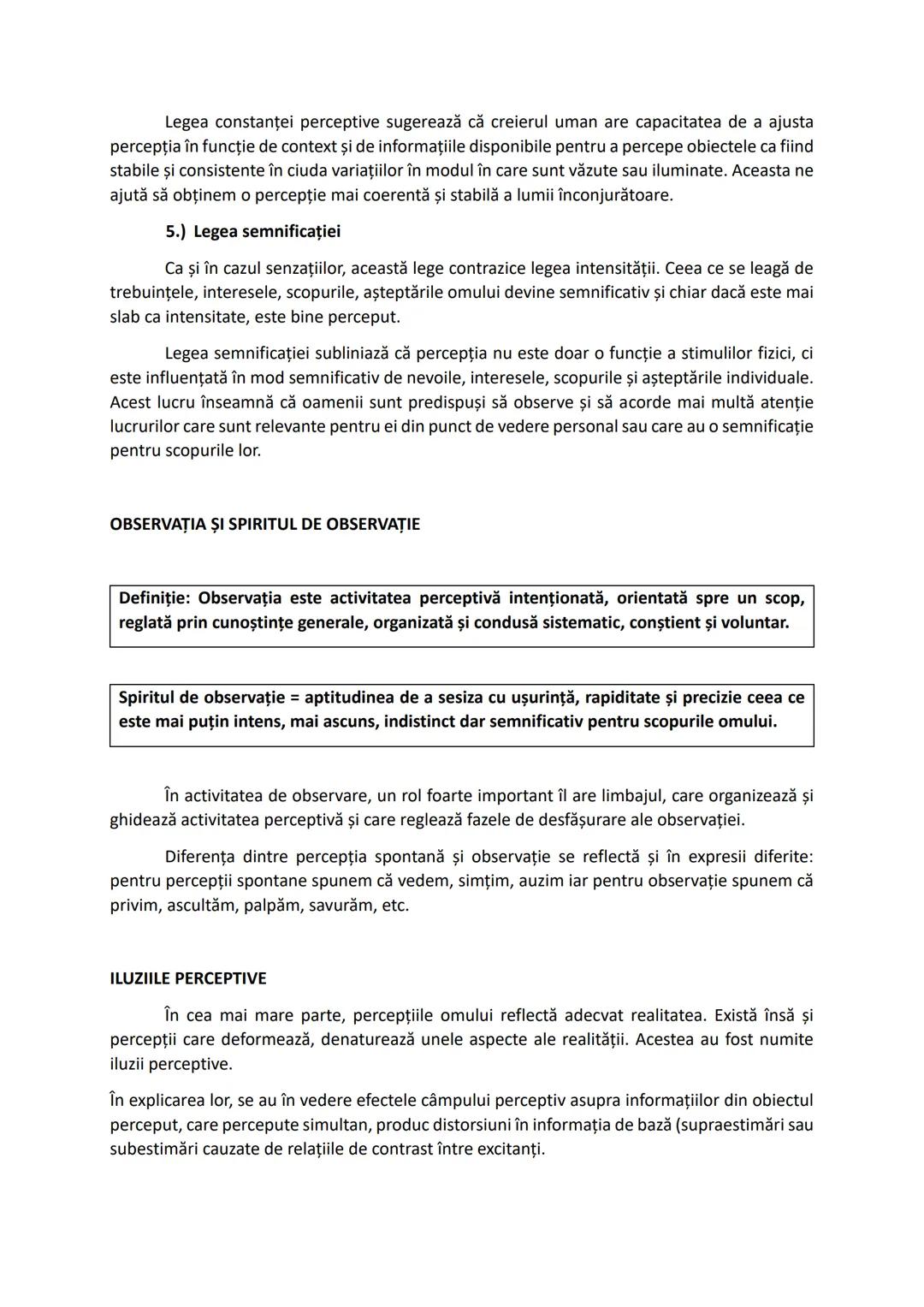 Legea constanței perceptive sugerează că creierul uman are capacitatea de a ajusta percepția în funcție de context și de informațiile disponibile pentru a percepe obiectele ca fiind stabile și consistente în ciuda variațiilor în modul în care sunt văzute sau iluminate. Aceasta ne ajută să obținem o percepție mai coerentă și stabilă a lumii înconjurătoare.

5.) Legea semnificației

Ca și în cazul senzațiilor, această lege contrazice legea intensității. Ceea ce se leagă de trebuințele, interesele, scopurile, așteptările omului devine semnificativ și chiar dacă este mai slab ca intensitate, este bine perceput.

Legea semnificației subliniază că percepția nu este doar o funcție a stimulilor fizici, ci este influențată în mod semnificativ de nevoile, interesele, scopurile și așteptările individuale. Acest lucru înseamnă că oamenii sunt predispuși să observe și să acorde mai multă atenție lucrurilor care sunt relevante pentru ei din punct de vedere personal sau care au o semnificație pentru scopurile lor.

OBSERVAȚIA ȘI SPIRITUL DE OBSERVAȚIE

Definiție: Observația este activitatea perceptivă intenționată, orientată spre un scop, reglată prin cunoștințe generale, organizată și condusă sistematic, conștient și voluntar.

Spiritul de observație = aptitudinea de a sesiza cu ușurință, rapiditate și precizie ceea ce este mai puțin intens, mai ascuns, indistinct dar semnificativ pentru scopurile omului.

În activitatea de observare, un rol foarte important îl are limbajul, care organizează și ghidează activitatea perceptivă și care reglează fazele de desfășurare ale observației.

Diferența dintre percepția spontană și observație se reflectă și în expresii diferite: pentru percepții spontane spunem că vedem, simțim, auzim iar pentru observație spunem că privim, ascultăm, palpăm, savurăm, etc.

ILUZIILE PERCEPTIVE

În cea mai mare parte, percepțiile omului reflectă adecvat realitatea. Există însă și percepții care deformează, denaturează unele aspecte ale realității. Acestea au fost numite iluzii perceptive.

În explicarea lor, se au în vedere efectele câmpului perceptiv asupra informațiilor din obiectul perceput, care percepute simultan, produc distorsiuni în informația de bază (supraestimări sau subestimări cauzate de relațiile de contrast între excitanți.